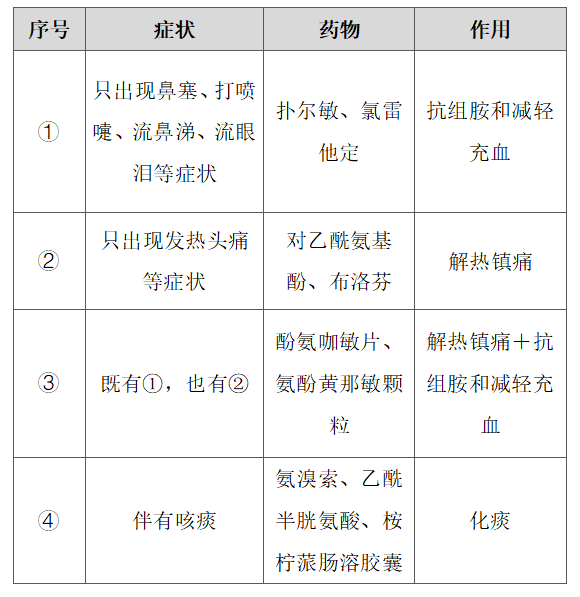 | 序号 | 症状 | 药物 | 作用 |
|---|---|---|---|
| ① | 只出现鼻塞、打喷嚏、流鼻涕、流眼泪等症状 | 扑尔敏、氯雷他定 | 抗组胺和减轻充血 |
| ② | 只出现发热头痛等症状 | 对乙酰氨基酚、布洛芬 | 解热镇痛 |
| ③ | 既有①，也有② | 酚氨咖敏片、氨酚黄那敏颗粒 | 解热镇痛＋抗组胺和减轻充血 |
| ④ | 伴有咳痰 | 氨溴索、乙酰半胱氨酸、桉柠蒎肠溶胶囊 | 化痰 |